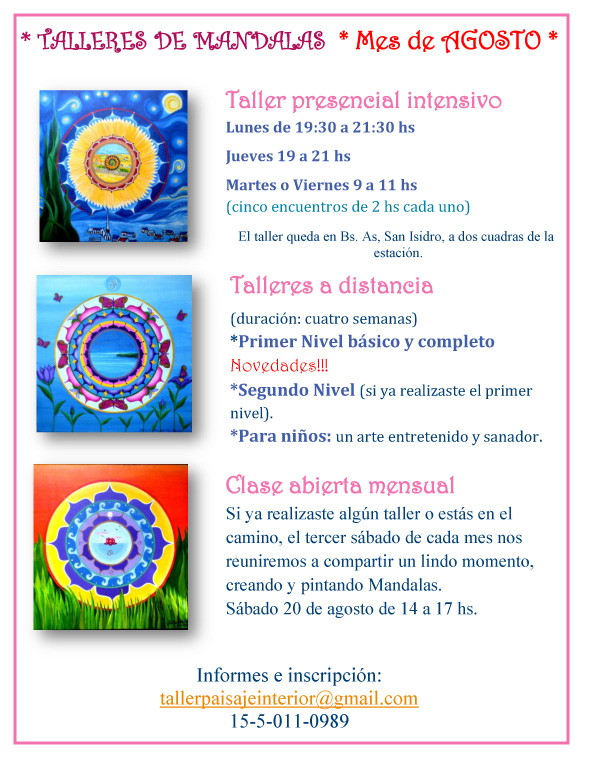 * TALLERES DE MANDALAS * Mes de AGOSTO *

Taller presencial intensivo
Lunes de 19:30 a 21:30 hs
Jueves 19 a 21 hs
Martes o Viernes 9 a 11 hs
(cinco encuentros de 2 hs cada uno)

El taller queda en Bs. As, San Isidro, a dos cuadras de la estación.

Talleres a distancia
(duración: cuatro semanas)
*Primer Nivel básico y completo
Novedades!!!
*Segundo Nivel (si ya realizaste el primer nivel).
*Para niños: un arte entretenido y sanador.

Clase abierta mensual
Si ya realizaste algún taller o estás en el camino, el tercer sábado de cada mes nos reuniremos a compartir un lindo momento, creando y pintando Mandalas.
Sábado 20 de agosto de 14 a 17 hs.

Informes e inscripción:
tallerpaisajeinterior@gmail.com
15-5-011-0989